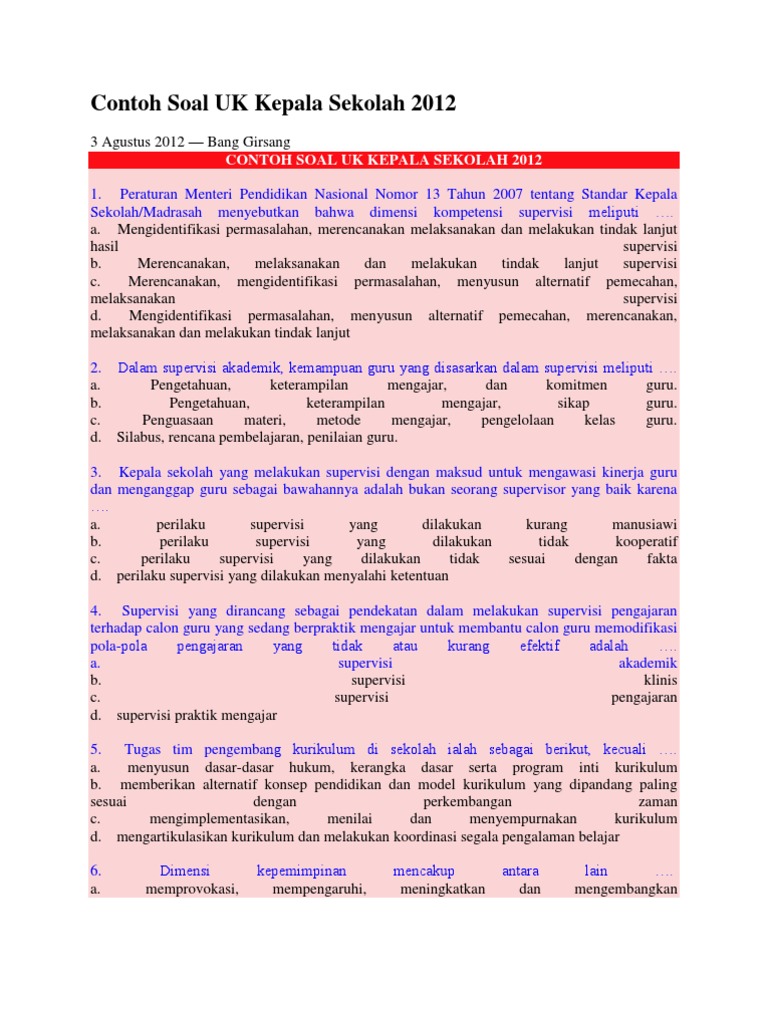 Contoh Soal UK Kepala Sekolah 2012

3 Agustus 2012 — Bang Girsang

CONTOH SOAL UK KEPALA SEKOLAH 2012

1. Peraturan Menteri Pendidikan Nasional Nomor 13 Tahun 2007 tentang Standar Kepala Sekolah/Madrasah menyebutkan bahwa dimensi kompetensi supervisi meliputi ….
a. Mengidentifikasi permasalahan, merencanakan melaksanakan dan melakukan tindak lanjut hasil supervisi
b. Merencanakan, melaksanakan dan melakukan tindak lanjut supervisi
c. Merencanakan, mengidentifikasi permasalahan, menyusun alternatif pemecahan, melaksanakan supervisi
d. Mengidentifikasi permasalahan, menyusun alternatif pemecahan, merencanakan, melaksanakan dan melakukan tindak lanjut

2. Dalam supervisi akademik, kemampuan guru yang disasarkan dalam supervisi meliputi ….
a. Pengetahuan, keterampilan mengajar, dan komitmen guru.
b. Pengetahuan, keterampilan mengajar, sikap guru.
c. Penguasaan materi, metode mengajar, pengelolaan kelas guru.
d. Silabus, rencana pembelajaran, penilaian guru.

3. Kepala sekolah yang melakukan supervisi dengan maksud untuk mengawasi kinerja guru dan menganggap guru sebagai bawahannya adalah bukan seorang supervisor yang baik karena ….
a. perilaku supervisi yang dilakukan kurang manusiawi
b. perilaku supervisi yang dilakukan tidak kooperatif
c. perilaku supervisi yang dilakukan tidak sesuai dengan fakta
d. perilaku supervisi yang dilakukan menyalahi ketentuan

4. Supervisi yang dirancang sebagai pendekatan dalam melakukan supervisi pengajaran terhadap calon guru yang sedang berpraktik mengajar untuk membantu calon guru memodifikasi pola-pola pengajaran yang tidak atau kurang efektif adalah ….
a. supervisi akademik
b. supervisi klinis
c. supervisi pengajaran
d. supervisi praktik mengajar

5. Tugas tim pengembang kurikulum di sekolah ialah sebagai berikut, kecuali ….
a. menyusun dasar-dasar hukum, kerangka dasar serta program inti kurikulum
b. memberikan alternatif konsep pendidikan dan model kurikulum yang dipandang paling sesuai dengan perkembangan zaman
c. mengimplementasikan, menilai dan menyempurnakan kurikulum
d. mengartikulasikan kurikulum dan melakukan koordinasi segala pengalaman belajar

6. Dimensi kepemimpinan mencakup antara lain ….
a. memprovokasi, mempengaruhi, meningkatkan dan mengembangkan